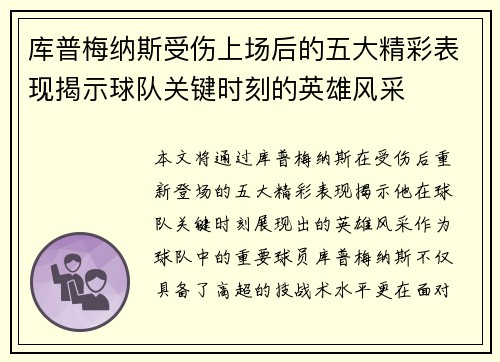 库普梅纳斯受伤上场后的五大精彩表现揭示球队关键时刻的英雄风采

本文将通过库普梅纳斯在受伤后重新登场的五大精彩表现揭示他在球队关键时刻展现出的英雄风采作为球队中的重要球员库普梅纳斯不仅具备了高超的技战术水平更在面对